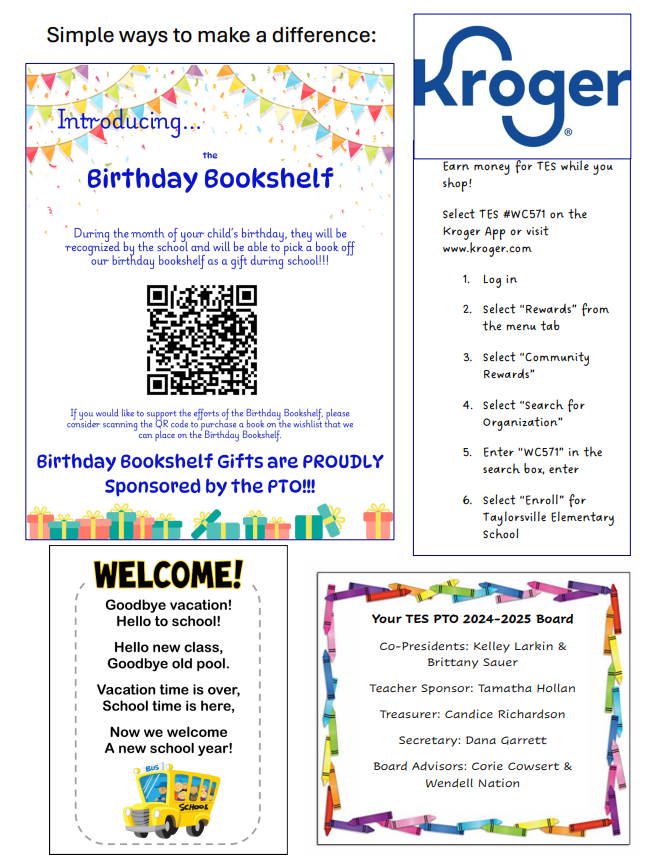 Simple ways to make a difference:

Introducing...

the

Birthday Bookshelf

During the month of your child's birthday, they will be recognized by the school and will be able to pick a book off our birthday bookshelf as a gift during school!!!

If you would like to support the efforts of the Birthday Bookshelf, please consider scanning the QR code to purchase a book on the wishlist that we can place on the Birthday Bookshelf.

Birthday Bookshelf Gifts are PROUDLY Sponsored by the PTO!!!

Kroger®

Earn money for TES while you shop!

Select TES #WC571 on the Kroger App or visit www.kroger.com

1. Log in
2. Select "Rewards" from the menu tab
3. Select "Community Rewards"
4. Select "Search for Organization"
5. Enter "WC571" in the search box, enter
6. Select "Enroll" for Taylorsville Elementary School

WELCOME!

Goodbye vacation!
Hello to school!

Hello new class,
Goodbye old pool.

Vacation time is over,
School time is here,

Now we welcome
A new school year!

BUS
SCHOOL

Your TES PTO 2024-2025 Board

Co-Presidents: Kelley Larkin & Brittany Sauer

Teacher Sponsor: Tamatha Hollan

Treasurer: Candice Richardson

Secretary: Dana Garrett

Board Advisors: Corie Cowsert & Wendell Nation